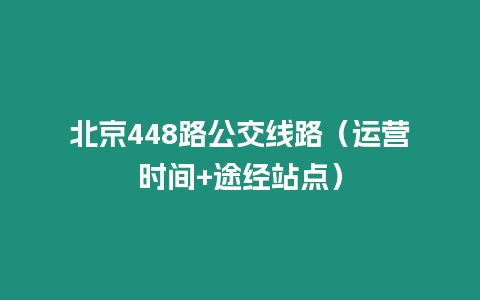 北京448路公交线路（运营时间+途经站点）